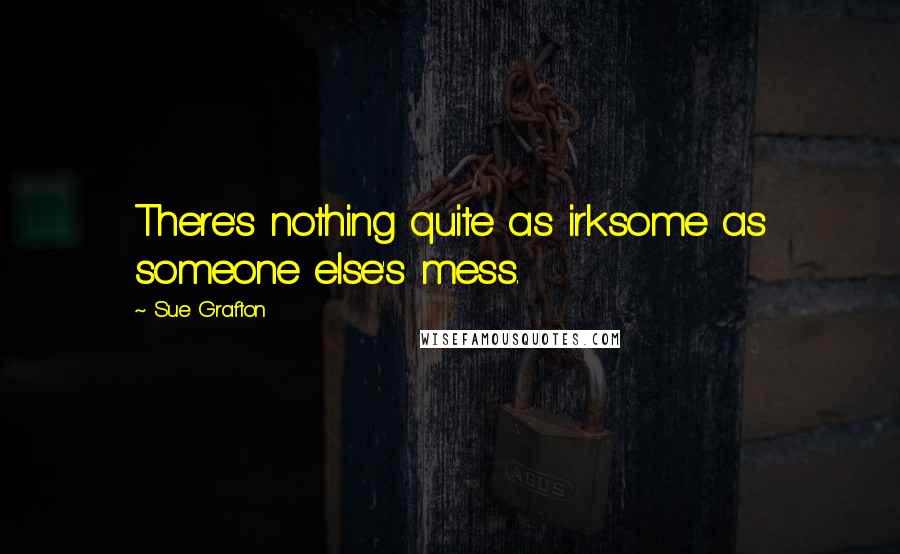 There's nothing quite as irksome as someone else's mess.

~ Sue Grafton

WISEFAMOUSQUOTES.COM

ABUS